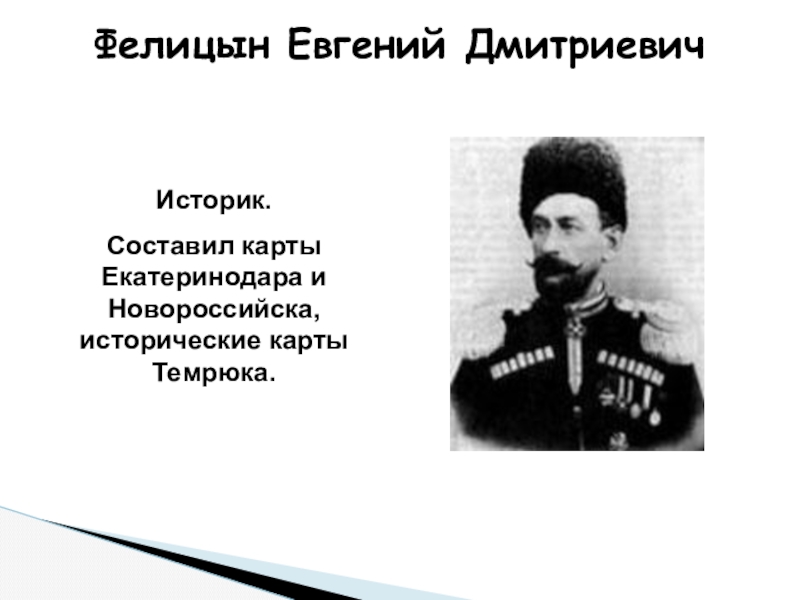 Фелицын Евгений Дмитриевич

Историк.

Составил карты Екатеринодара и Новороссийска, исторические карты Темрюка.